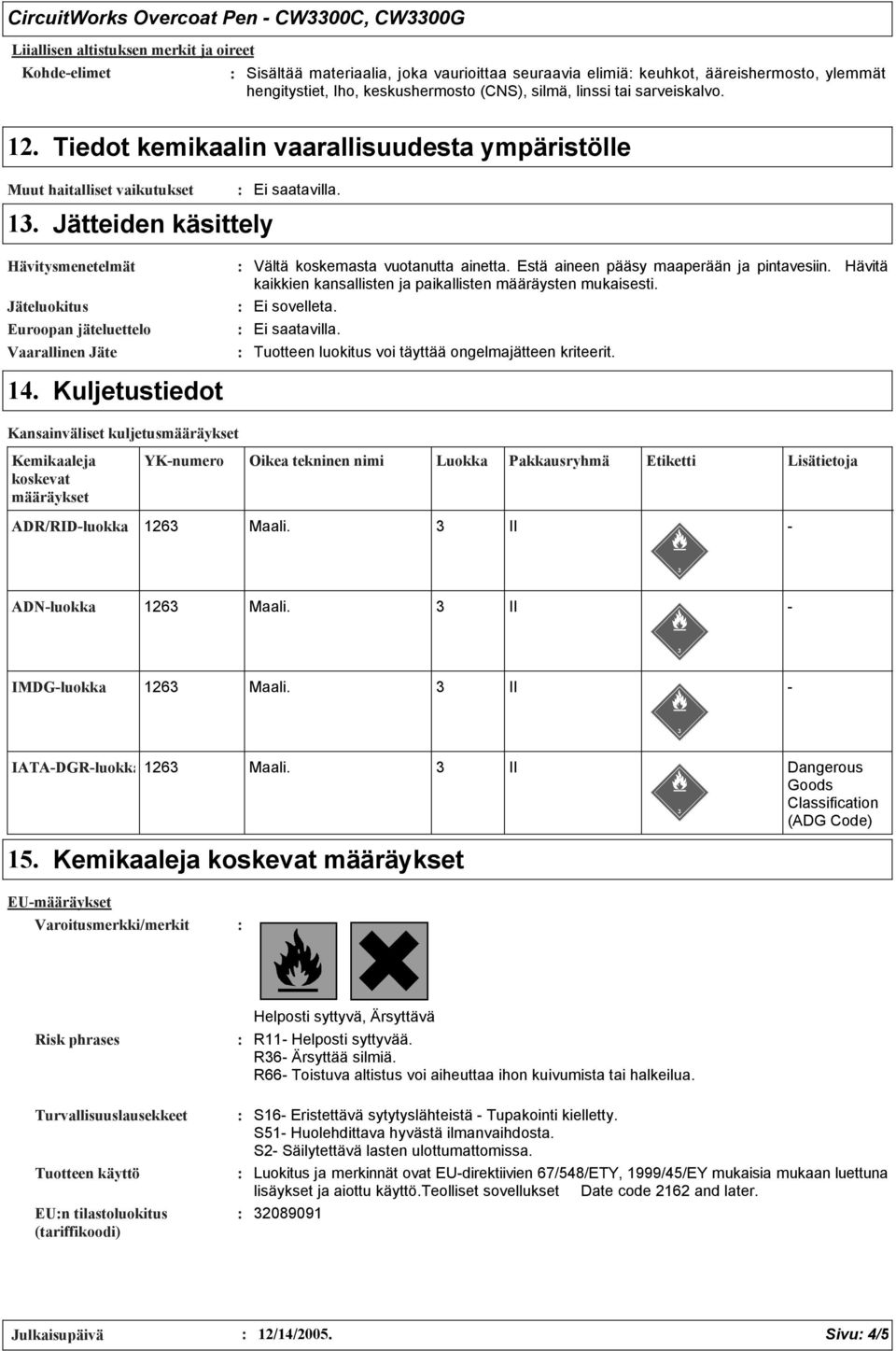 CircuitWorks Overcoat Pen - CW3300C, CW3300G

Liiallisen altistuksen merkit ja oireet

Kohde-elimet : Sisältää materiaalia, joka vaurioittaa seuraavia elimiä: keuhkot, ääreishermosto, ylemmät hengitystiet, Iho, keskushermosto (CNS), silmä, linssi tai sarveiskalvo.

12. Tiedot kemikaalin vaarallisuudesta ympäristölle

Muut haitalliset vaikutukset : Ei saatavilla.

13. Jätteiden käsittely

Hävitysmenetelmät : Vältä koskemasta vuotanutta ainetta. Estä aineen pääsy maaperään ja pintavesiin. Hävitä kaikkien kansallisten ja paikallisten määräysten mukaisesti.

Jäteluokitus : Ei sovelleta.

Euroopan jäteluettelo : Ei saatavilla.

Vaarallinen Jäte : Tuotteen luokitus voi täyttää ongelmajätteen kriteerit.

14. Kuljetustiedot

Kansainväliset kuljetusmääräykset

| Kemikaaleja koskevat määräykset | YK-numero | Oikea tekninen nimi | Luokka | Pakkausryhmä | Etiketti | Lisätietoja |
|---|---|---|---|---|---|---|
| ADR/RID-luokka | 1263 | Maali. | 3 | II | 3 | - |
| ADN-luokka | 1263 | Maali. | 3 | II | 3 | - |
| IMDG-luokka | 1263 | Maali. | 3 | II | 3 | - |
| IATA-DGR-luokka | 1263 | Maali. | 3 | II | 3 | Dangerous Goods Classification (ADG Code) |

15. Kemikaaleja koskevat määräykset

EU-määräykset

Varoitusmerkki/merkit :

Helposti syttyvä, Ärsyttävä

Risk phrases : R11- Helposti syttyvää.
R36- Ärsyttää silmiä.
R66- Toistuva altistus voi aiheuttaa ihon kuivumista tai halkeilua.

Turvallisuuslausekkeet : S16- Eristettävä sytytyslähteistä - Tupakointi kielletty.
S51- Huolehdittava hyvästä ilmanvaihdosta.
S2- Säilytettävä lasten ulottumattomissa.

Tuotteen käyttö : Luokitus ja merkinnät ovat EU-direktiivien 67/548/ETY, 1999/45/EY mukaisia mukaan luettuna lisäykset ja aiottu käyttö.Teolliset sovellukset Date code 2162 and later.

EU:n tilastoluokitus (tariffikoodi) : 32089091

Julkaisupäivä : 12/14/2005. Sivu: 4/5